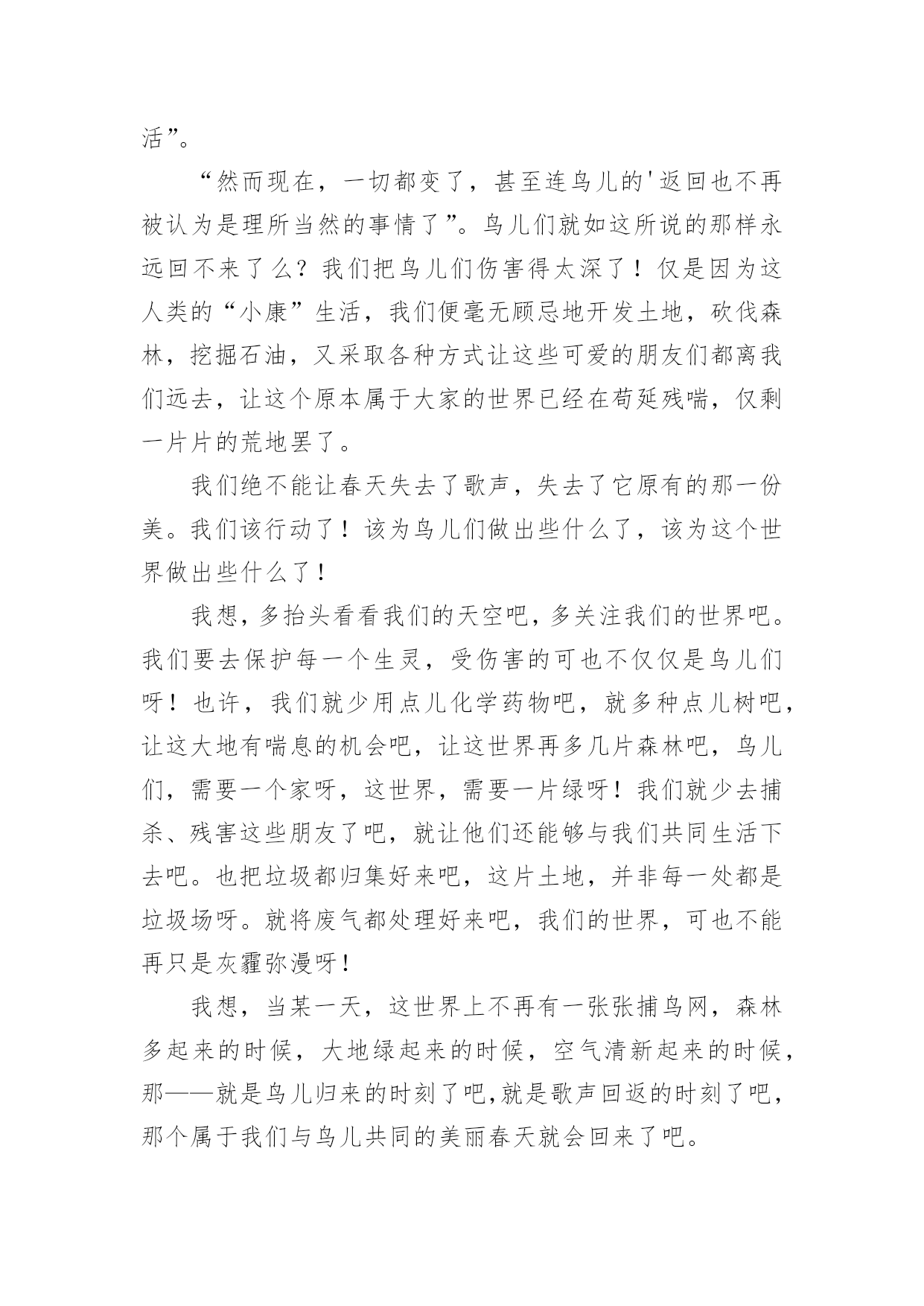 活”。

“然而现在，一切都变了，甚至连鸟儿的'返回也不再被认为是理所当然的事情了”。鸟儿们就如这所说的那样永远回不来了么？我们把鸟儿们伤害得太深了！仅是因为这人类的“小康”生活，我们便毫无顾忌地开发土地，砍伐森林，挖掘石油，又采取各种方式让这些可爱的朋友们都离我们远去，让这个原本属于大家的世界已经在苟延残喘，仅剩一片片的荒地罢了。

我们绝不能让春天失去了歌声，失去了它原有的那一份美。我们该行动了！该为鸟儿们做出些什么了，该为这个世界做出些什么了！

我想，多抬头看看我们的天空吧，多关注我们的世界吧。我们要去保护每一个生灵，受伤害的可也不仅仅是鸟儿们呀！也许，我们就少用点儿化学药物吧，就多种点儿树吧，让这大地有喘息的机会吧，让这世界再多几片森林吧，鸟儿们，需要一个家呀，这世界，需要一片绿呀！我们就少去捕杀、残害这些朋友了吧，就让他们还能够与我们共同生活下去吧。也把垃圾都归集好来吧，这片土地，并非每一处都是垃圾场呀。就将废气都处理好来吧，我们的世界，可也不能再只是灰霾弥漫呀！

我想，当某一天，这世界上不再有一张张捕鸟网，森林多起来的时候，大地绿起来的时候，空气清新起来的时候，那——就是鸟儿归来的时刻了吧，就是歌声回返的时刻了吧，那个属于我们与鸟儿共同的美丽春天就会回来了吧。